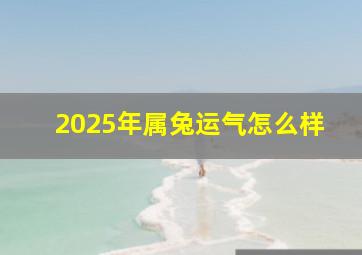 2025年属兔运气怎么样